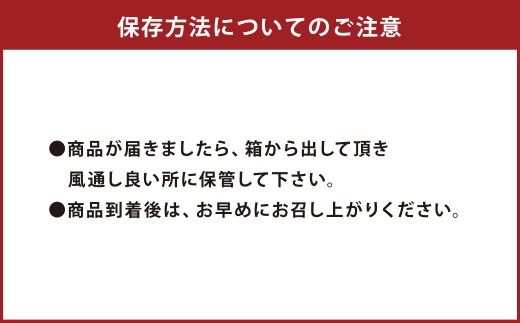 保存方法についてのご注意

●商品が届きましたら、箱から出して頂き風通し良い所に保管して下さい。

●商品到着後は、お早めにお召し上がりください。